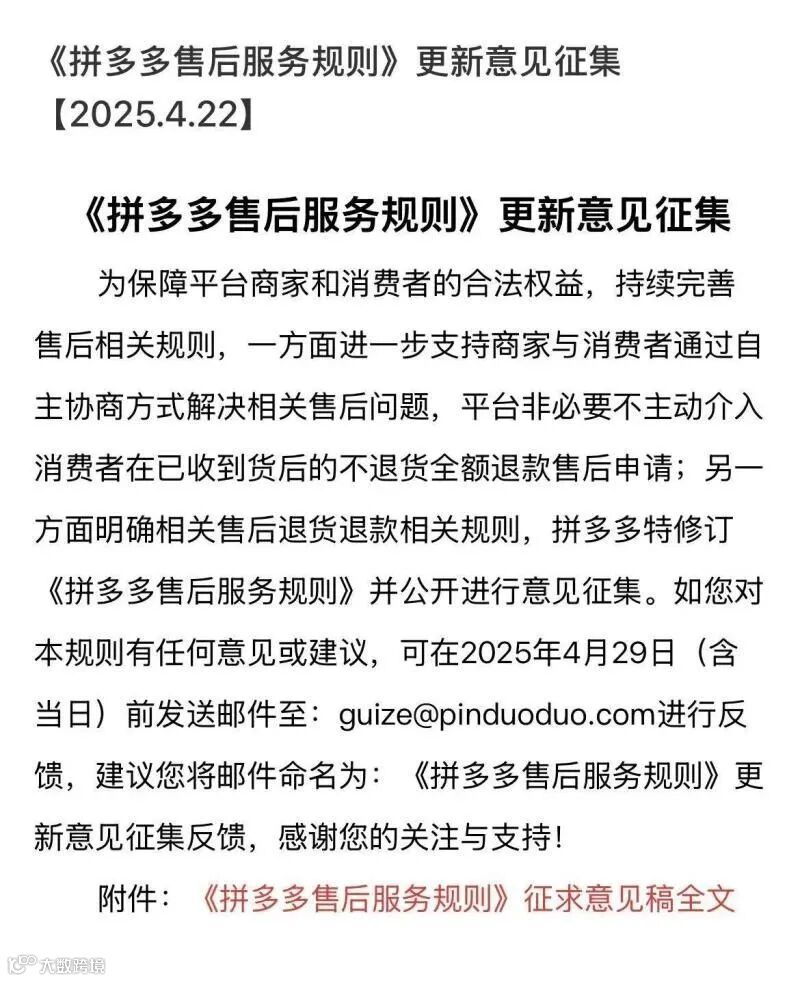 《拼多多售后服务规则》更新意见征集【2025.4.22】

《拼多多售后服务规则》更新意见征集

为保障平台商家和消费者的合法权益，持续完善售后相关规则，一方面进一步支持商家与消费者通过自主协商方式解决相关售后问题，平台非必要不主动介入消费者在已收到货后的不退货全额退款售后申请；另一方面明确相关售后退货退款相关规则，拼多多特修订《拼多多售后服务规则》并公开进行意见征集。如您对本规则有任何意见或建议，可在2025年4月29日（含当日）前发送邮件至：guize@pinduoduo.com进行反馈，建议您将邮件命名为：《拼多多售后服务规则》更新意见征集反馈，感谢您的关注与支持！

附件：《拼多多售后服务规则》征求意见稿全文

大数跨境